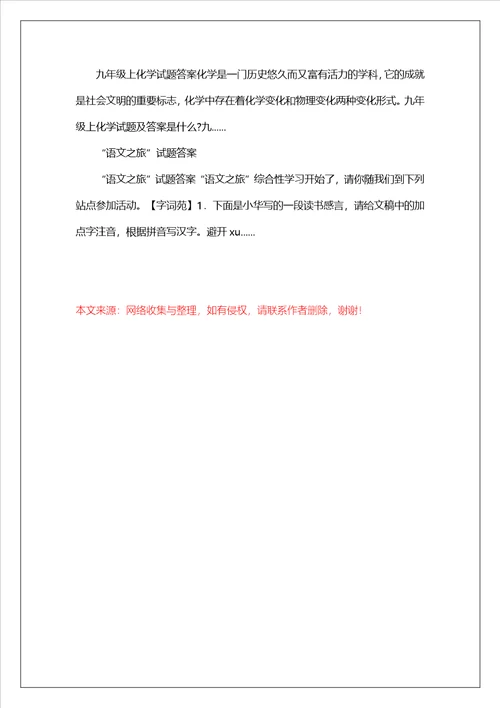 九年级上化学试题答案化学是一门历史悠久而又富有活力的学科，它的成就是社会文明的重要标志，化学中存在着化学变化和物理变化两种变化形式。九年级上化学试题及答案是什么?九......

“语文之旅”试题答案

“语文之旅”试题答案“语文之旅”综合性学习开始了，请你随我们到下列站点参加活动。【字词苑】1．下面是小华写的一段读书感言，请给文稿中的加点字注音，根据拼音写汉字。避开 xu......

本文来源：网络收集与整理，如有侵权，请联系作者删除，谢谢!